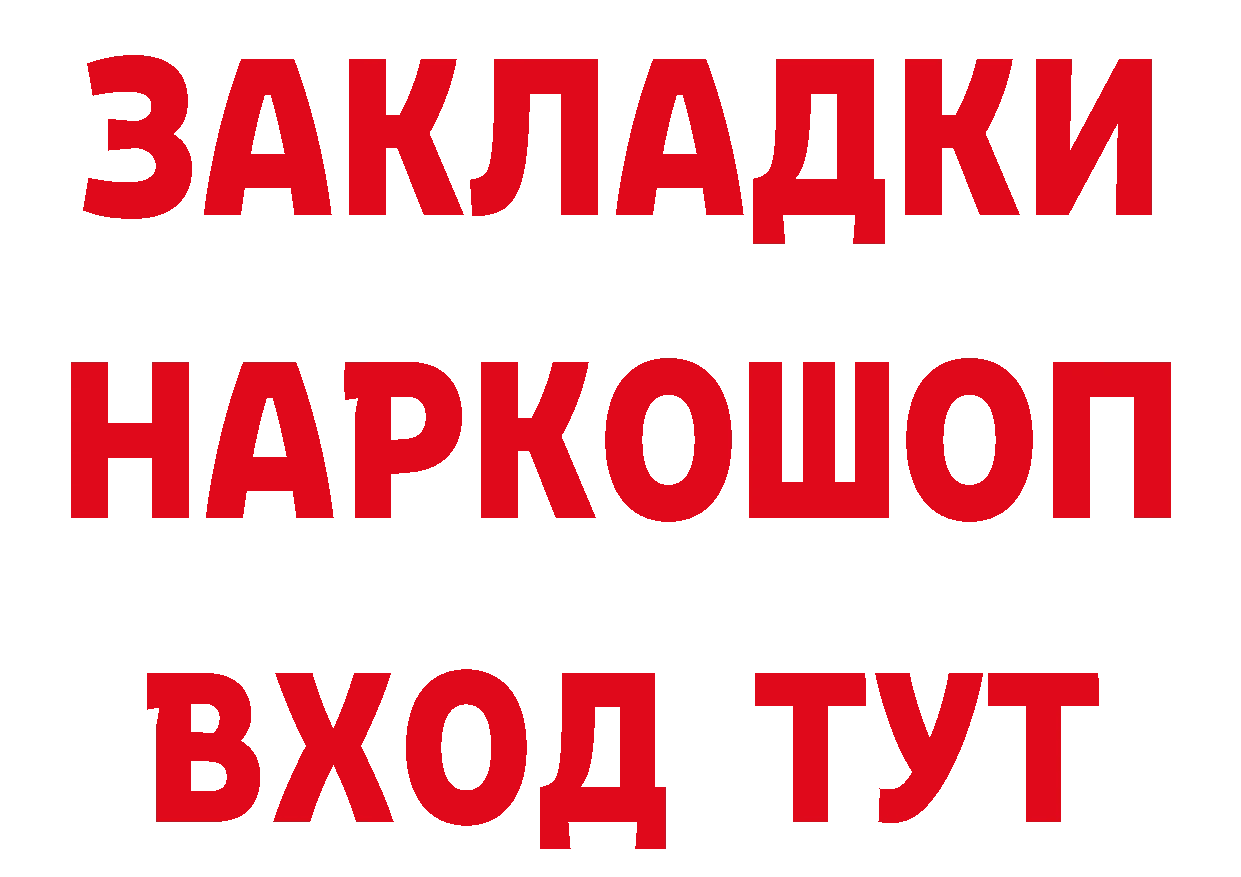 ЗАКЛАДКИ НАРКОШОП ВХОД ТУТ